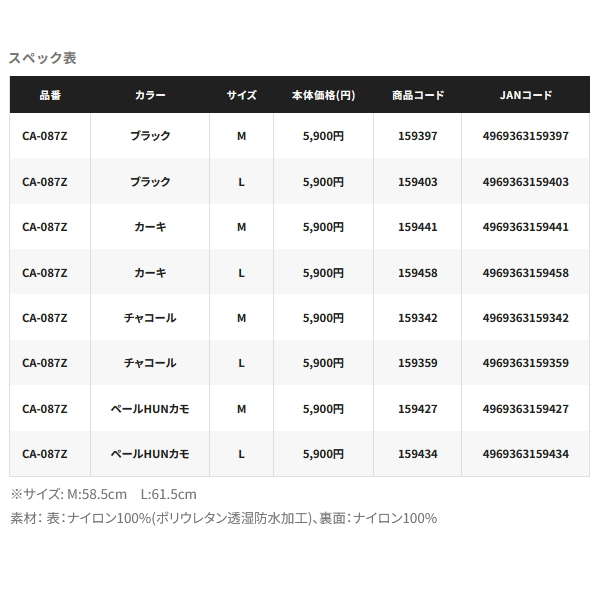 スペック表

| 品番 | カラー | サイズ | 本体価格(円) | 商品コード | JANコード |
|---|---|---|---|---|---|
| CA-087Z | ブラック | M | 5,900円 | 159397 | 4969363159397 |
| CA-087Z | ブラック | L | 5,900円 | 159403 | 4969363159403 |
| CA-087Z | カーキ | M | 5,900円 | 159441 | 4969363159441 |
| CA-087Z | カーキ | L | 5,900円 | 159458 | 4969363159458 |
| CA-087Z | チャコール | M | 5,900円 | 159342 | 4969363159342 |
| CA-087Z | チャコール | L | 5,900円 | 159359 | 4969363159359 |
| CA-087Z | ペールHUNカモ | M | 5,900円 | 159427 | 4969363159427 |
| CA-087Z | ペールHUNカモ | L | 5,900円 | 159434 | 4969363159434 |

※サイズ: M:58.5cm　L:61.5cm
素材: 表:ナイロン100%(ポリウレタン透湿防水加工)、裏面:ナイロン100%